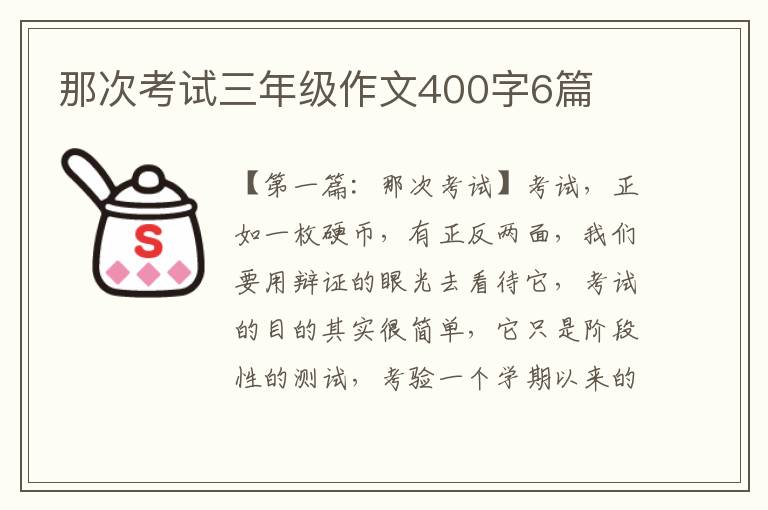 那次考试三年级作文400字6篇

S

【第一篇：那次考试】考试，正如一枚硬币，有正反两面，我们要用辩证的眼光去看待它，考试的目的其实很简单，它只是阶段性的测试，考验一个学期以来的